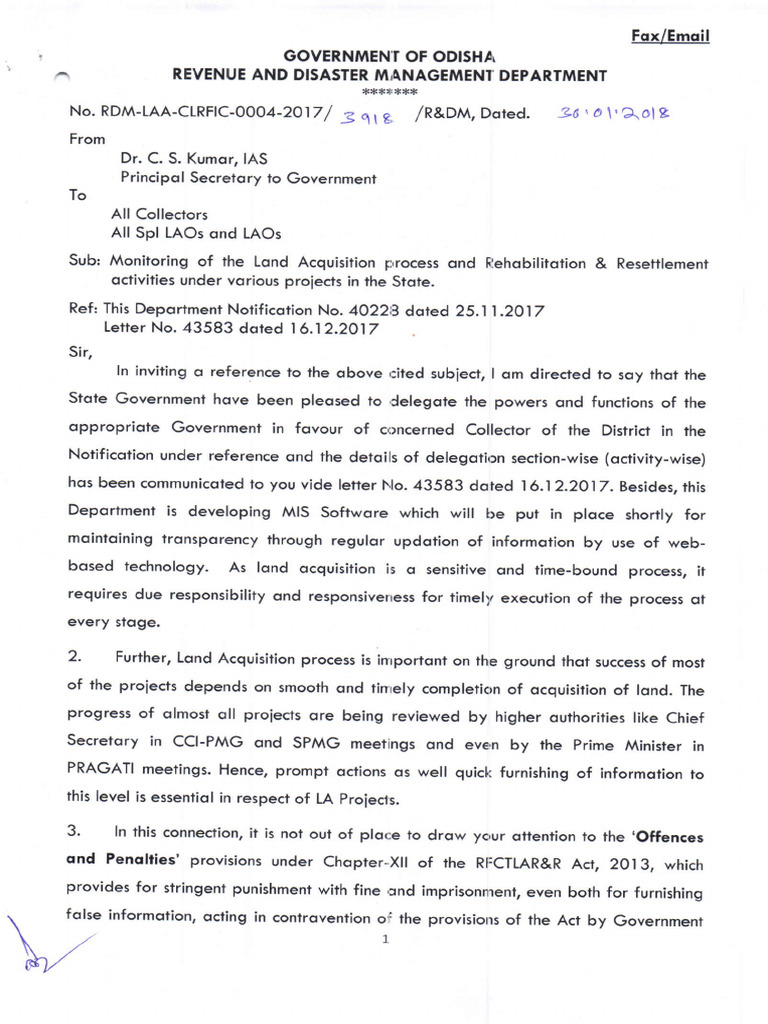 Fax/Email

GOVERNMENT OF ODISHA
REVENUE AND DISASTER MANAGEMENT DEPARTMENT
*******

No. RDM-LAA-CLRFIC-0004-2017/ 3918 /R&DM, Dated. 30.01.2018

From
Dr. C. S. Kumar, IAS
Principal Secretary to Government

To
All Collectors
All Spl LAOs and LAOs

Sub: Monitoring of the Land Acquisition process and Rehabilitation & Resettlement activities under various projects in the State.

Ref: This Department Notification No. 40228 dated 25.11.2017
Letter No. 43583 dated 16.12.2017

Sir,

In inviting a reference to the above cited subject, I am directed to say that the State Government have been pleased to delegate the powers and functions of the appropriate Government in favour of concerned Collector of the District in the Notification under reference and the details of delegation section-wise (activity-wise) has been communicated to you vide letter No. 43583 dated 16.12.2017. Besides, this Department is developing MIS Software which will be put in place shortly for maintaining transparency through regular updation of information by use of web-based technology. As land acquisition is a sensitive and time-bound process, it requires due responsibility and responsiveness for timely execution of the process at every stage.

2. Further, Land Acquisition process is important on the ground that success of most of the projects depends on smooth and timely completion of acquisition of land. The progress of almost all projects are being reviewed by higher authorities like Chief Secretary in CCI-PMG and SPMG meetings and even by the Prime Minister in PRAGATI meetings. Hence, prompt actions as well quick furnishing of information to this level is essential in respect of LA Projects.

3. In this connection, it is not out of place to draw your attention to the 'Offences and Penalties' provisions under Chapter-XII of the RFCTLAR&R Act, 2013, which provides for stringent punishment with fine and imprisonment, even both for furnishing false information, acting in contravention of the provisions of the Act by Government

1